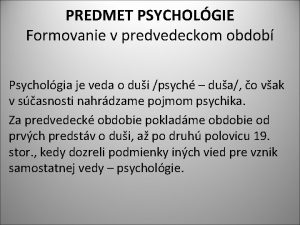 PREDMET PSYCHOLÓGIE
Formovanie v predvedeckom období

Psychológia je veda o duši /psyché – duša/, čo však v súčasnosti nahrádzame pojmom psychika.

Za predvedecké obdobie pokladáme obdobie od prvých predstáv o duši, až po druhú polovicu 19. stor., kedy dozreli podmienky iných vied pre vznik samostatnej vedy – psychológie.